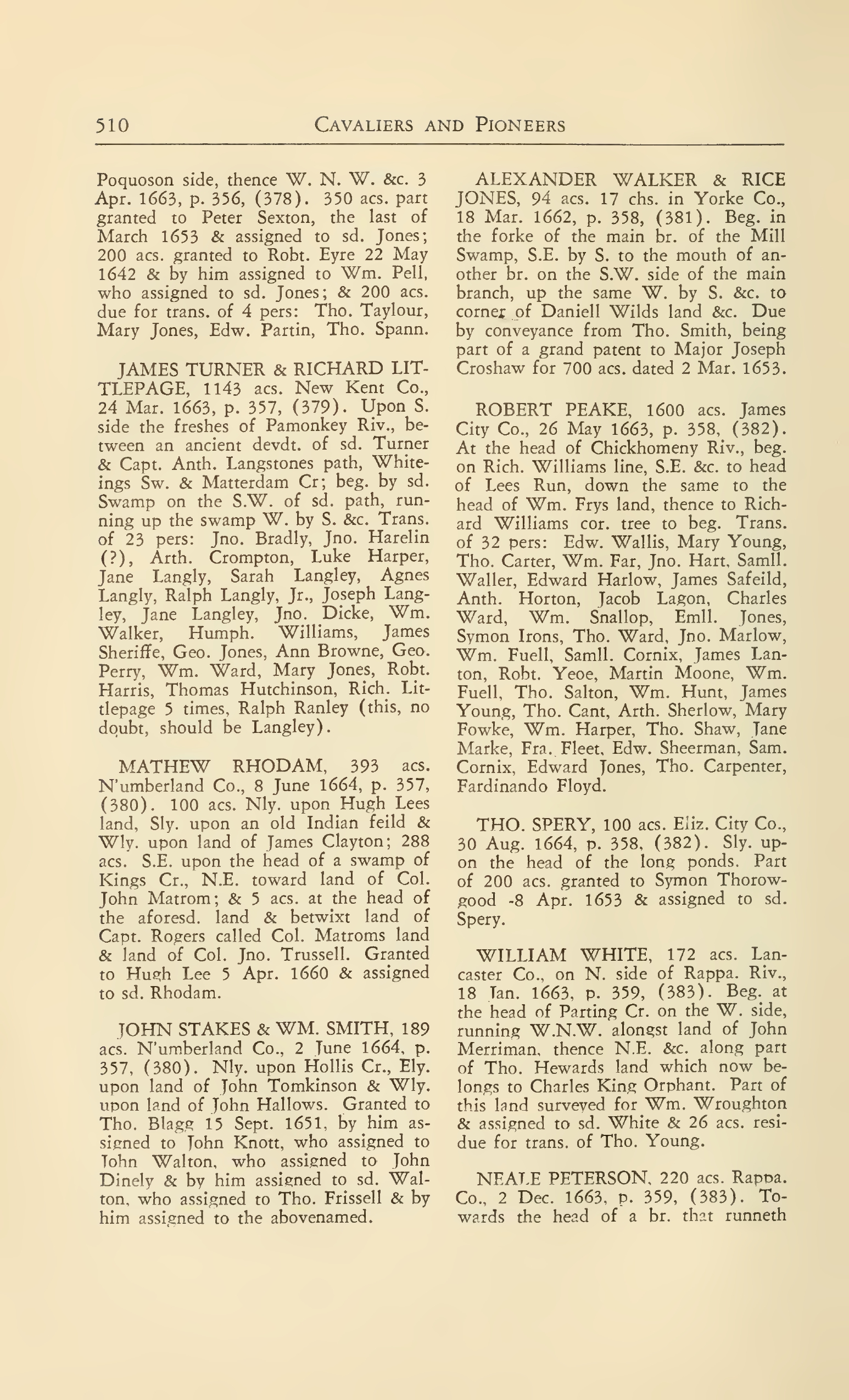 510 CAVALIERS AND PIONEERS

Poquoson side, thence W. N. W. &c. 3 Apr. 1663, p. 356, (378). 350 acs. part granted to Peter Sexton, the last of March 1653 & assigned to sd. Jones; 200 acs. granted to Robt. Eyre 22 May 1642 & by him assigned to Wm. Pell, who assigned to sd. Jones; & 200 acs. due for trans. of 4 pers: Tho. Taylour, Mary Jones, Edw. Partin, Tho. Spann.

JAMES TURNER & RICHARD LITTLEPAGE, 1143 acs. New Kent Co., 24 Mar. 1663, p. 357, (379). Upon S. side the freshes of Pamonkey Riv., between an ancient devdt. of sd. Turner & Capt. Anth. Langstones path, Whiteings Sw. & Matterdam Cr; beg. by sd. Swamp on the S.W. of sd. path, running up the swamp W. by S. &c. Trans. of 23 pers: Jno. Bradly, Jno. Harelin (?), Arth. Crompton, Luke Harper, Jane Langly, Sarah Langley, Agnes Langly, Ralph Langly, Jr., Joseph Langley, Jane Langley, Jno. Dicke, Wm. Walker, Humph. Williams, James Sheriffe, Geo. Jones, Ann Browne, Geo. Perry, Wm. Ward, Mary Jones, Robt. Harris, Thomas Hutchinson, Rich. Littlepage 5 times, Ralph Ranley (this, no doubt, should be Langley).

MATHEW RHODAM, 393 acs. N'umberland Co., 8 June 1664, p. 357, (380). 100 acs. Nly. upon Hugh Lees land, Sly. upon an old Indian feild & Wly. upon land of James Clayton; 288 acs. S.E. upon the head of a swamp of Kings Cr., N.E. toward land of Col. John Matrom; & 5 acs. at the head of the aforesd. land & betwixt land of Capt. Rogers called Col. Matroms land & land of Col. Jno. Trussell. Granted to Hugh Lee 5 Apr. 1660 & assigned to sd. Rhodam.

JOHN STAKES & WM. SMITH, 189 acs. N'umberland Co., 2 June 1664, p. 357, (380). Nly. upon Hollis Cr., Ely. upon land of John Tomkinson & Wly. upon land of John Hallows. Granted to Tho. Blagg 15 Sept. 1651, by him assigned to John Knott, who assigned to John Walton, who assigned to John Dinely & by him assigned to sd. Walton, who assigned to Tho. Frissell & by him assigned to the abovenamed.

ALEXANDER WALKER & RICE JONES, 94 acs. 17 chs. in Yorke Co., 18 Mar. 1662, p. 358, (381). Beg. in the forke of the main br. of the Mill Swamp, S.E. by S. to the mouth of another br. on the S.W. side of the main branch, up the same W. by S. &c. to corner of Daniell Wilds land &c. Due by conveyance from Tho. Smith, being part of a grand patent to Major Joseph Croshaw for 700 acs. dated 2 Mar. 1653.

ROBERT PEAKE, 1600 acs. James City Co., 26 May 1663, p. 358, (382). At the head of Chickhomeny Riv., beg. on Rich. Williams line, S.E. &c. to head of Lees Run, down the same to the head of Wm. Frys land, thence to Richard Williams cor. tree to beg. Trans. of 32 pers: Edw. Wallis, Mary Young, Tho. Carter, Wm. Far, Jno. Hart, Samll. Waller, Edward Harlow, James Safeild, Anth. Horton, Jacob Lagon, Charles Ward, Wm. Snallop, Emll. Jones, Symon Irons, Tho. Ward, Jno. Marlow, Wm. Fuell, Samll. Cornix, James Lanton, Robt. Yeoe, Martin Moone, Wm. Fuell, Tho. Salton, Wm. Hunt, James Young, Tho. Cant, Arth. Sherlow, Mary Fowke, Wm. Harper, Tho. Shaw, Jane Marke, Fra. Fleet, Edw. Sheerman, Sam. Cornix, Edward Jones, Tho. Carpenter, Fardinando Floyd.

THO. SPERY, 100 acs. Eliz. City Co., 30 Aug. 1664, p. 358, (382). Sly. upon the head of the long ponds. Part of 200 acs. granted to Symon Thorowgood -8 Apr. 1653 & assigned to sd. Spery.

WILLIAM WHITE, 172 acs. Lancaster Co., on N. side of Rappa. Riv., 18 Jan. 1663, p. 359, (383). Beg. at the head of Parting Cr. on the W. side, running W.N.W. alongst land of John Merriman, thence N.E. &c. along part of Tho. Hewards land which now belongs to Charles King Orphant. Part of this land surveyed for Wm. Wroughton & assigned to sd. White & 26 acs. residue for trans. of Tho. Young.

NEALE PETERSON, 220 acs. Rappa. Co., 2 Dec. 1663, p. 359, (383). Towards the head of a br. that runneth